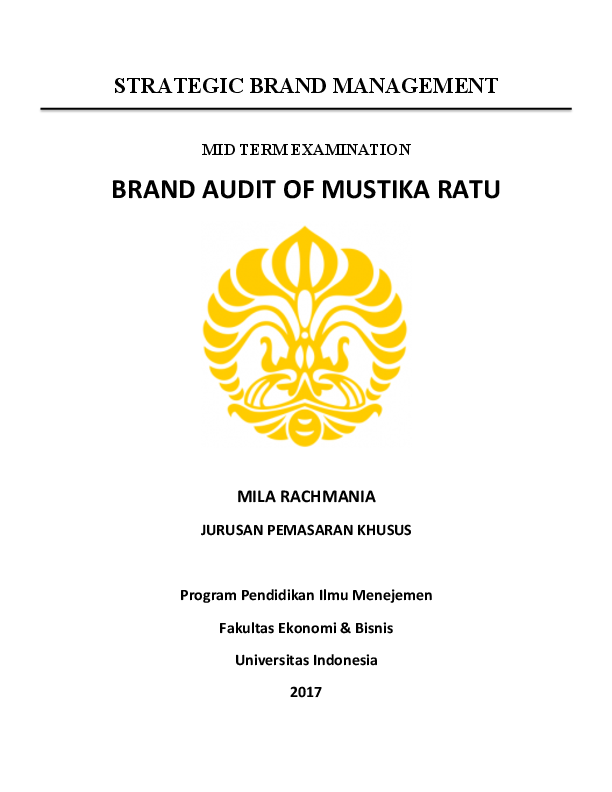 STRATEGIC BRAND MANAGEMENT

MID TERM EXAMINATION

BRAND AUDIT OF MUSTIKA RATU

MILA RACHMANIA

JURUSAN PEMASARAN KHUSUS

Program Pendidikan Ilmu Menejemen

Fakultas Ekonomi & Bisnis

Universitas Indonesia

2017